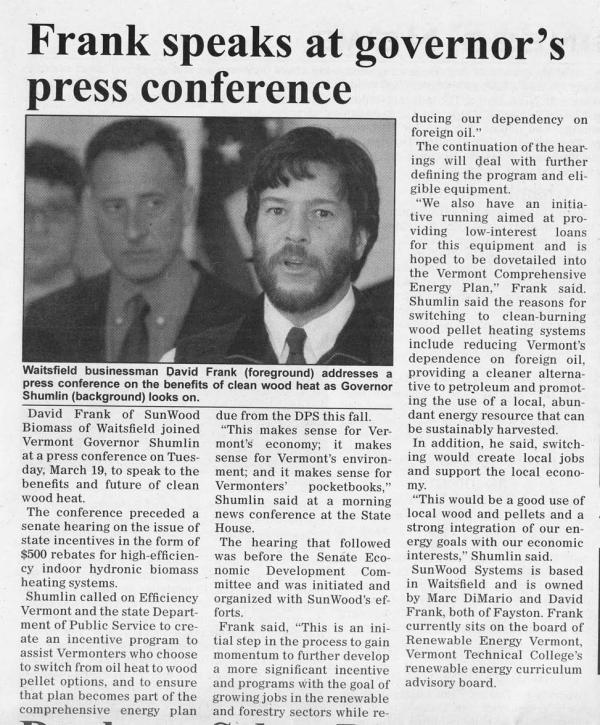 Frank speaks at governor's press conference

Waitsfield businessman David Frank (foreground) addresses a press conference on the benefits of clean wood heat as Governor Shumlin (background) looks on.

David Frank of SunWood Biomass of Waitsfield joined Vermont Governor Shumlin at a press conference on Tuesday, March 19, to speak to the benefits and future of clean wood heat.

The conference preceded a senate hearing on the issue of state incentives in the form of $500 rebates for high-efficiency indoor hydronic biomass heating systems.

Shumlin called on Efficiency Vermont and the state Department of Public Service to create an incentive program to assist Vermonters who choose to switch from oil heat to wood pellet options, and to ensure that plan becomes part of the comprehensive energy plan due from the DPS this fall.

"This makes sense for Vermont's economy; it makes sense for Vermont's environment; and it makes sense for Vermonters' pocketbooks," Shumlin said at a morning news conference at the State House.

The hearing that followed was before the Senate Economic Development Committee and was initiated and organized with SunWood's efforts.

Frank said, "This is an initial step in the process to gain momentum to further develop a more significant incentive and programs with the goal of growing jobs in the renewable and forestry sectors while reducing our dependency on foreign oil."

The continuation of the hearings will deal with further defining the program and eligible equipment.

"We also have an initiative running aimed at providing low-interest loans for this equipment and is hoped to be dovetailed into the Vermont Comprehensive Energy Plan," Frank said.

Shumlin said the reasons for switching to clean-burning wood pellet heating systems include reducing Vermont's dependence on foreign oil, providing a cleaner alternative to petroleum and promoting the use of a local, abundant energy resource that can be sustainably harvested.

In addition, he said, switching would create local jobs and support the local economy.

"This would be a good use of local wood and pellets and a strong integration of our energy goals with our economic interests," Shumlin said.

SunWood Systems is based in Waitsfield and is owned by Marc DiMario and David Frank, both of Fayston. Frank currently sits on the board of Renewable Energy Vermont, Vermont Technical College's renewable energy curriculum advisory board.